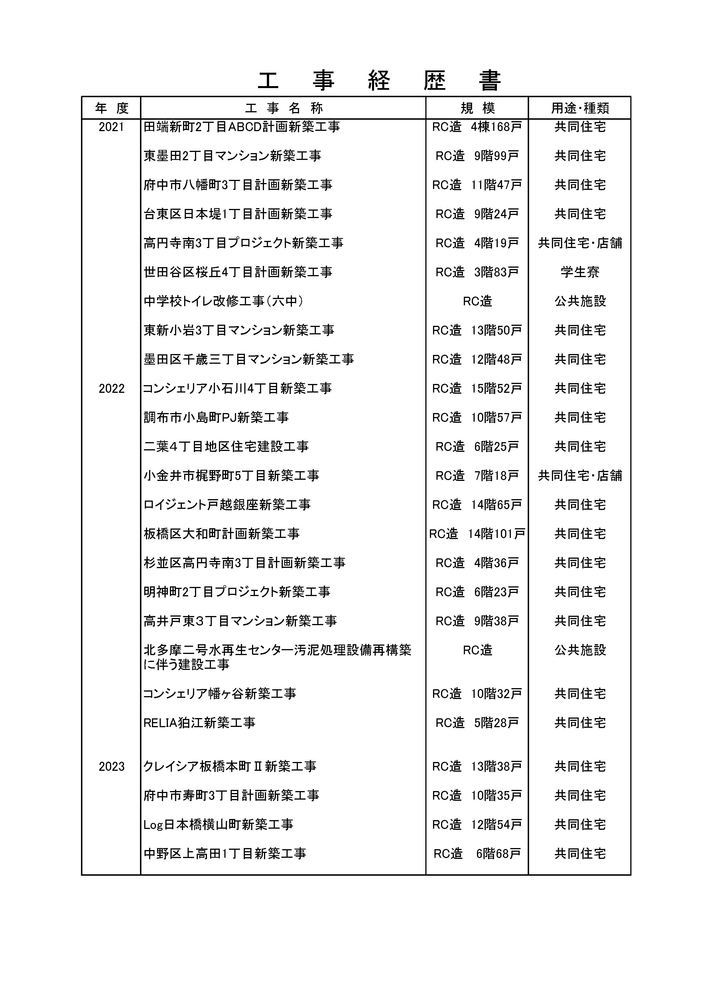 工 事 経 歴 書

| 年 度 | 工 事 名 称 | 規 模 | 用途・種類 |
|---|---|---|---|
| 2021 | 田端新町2丁目ABCD計画新築工事 | RC造 4棟168戸 | 共同住宅 |
| | 東墨田2丁目マンション新築工事 | RC造 9階99戸 | 共同住宅 |
| | 府中市八幡町3丁目計画新築工事 | RC造 11階47戸 | 共同住宅 |
| | 台東区日本堤1丁目計画新築工事 | RC造 9階24戸 | 共同住宅 |
| | 高円寺南3丁目プロジェクト新築工事 | RC造 4階19戸 | 共同住宅・店舗 |
| | 世田谷区桜丘4丁目計画新築工事 | RC造 3階83戸 | 学生寮 |
| | 中学校トイレ改修工事（六中） | RC造 | 公共施設 |
| | 東新小岩3丁目マンション新築工事 | RC造 13階50戸 | 共同住宅 |
| | 墨田区千歳三丁目マンション新築工事 | RC造 12階48戸 | 共同住宅 |
| 2022 | コンシェリア小石川4丁目新築工事 | RC造 15階52戸 | 共同住宅 |
| | 調布市小島町PJ新築工事 | RC造 10階57戸 | 共同住宅 |
| | 二葉4丁目地区住宅建設工事 | RC造 6階25戸 | 共同住宅 |
| | 小金井市梶野町5丁目新築工事 | RC造 7階18戸 | 共同住宅・店舗 |
| | ロイジェント戸越銀座新築工事 | RC造 14階65戸 | 共同住宅 |
| | 板橋区大和町計画新築工事 | RC造 14階101戸 | 共同住宅 |
| | 杉並区高円寺南3丁目計画新築工事 | RC造 4階36戸 | 共同住宅 |
| | 明神町2丁目プロジェクト新築工事 | RC造 6階23戸 | 共同住宅 |
| | 高井戸東3丁目マンション新築工事 | RC造 9階38戸 | 共同住宅 |
| | 北多摩二号水再生センター汚泥処理設備再構築に伴う建設工事 | RC造 | 公共施設 |
| | コンシェリア幡ヶ谷新築工事 | RC造 10階32戸 | 共同住宅 |
| | RELIA狛江新築工事 | RC造 5階28戸 | 共同住宅 |
| 2023 | クレイシア板橋本町Ⅱ新築工事 | RC造 13階38戸 | 共同住宅 |
| | 府中市寿町3丁目計画新築工事 | RC造 10階35戸 | 共同住宅 |
| | Log日本橋横山町新築工事 | RC造 12階54戸 | 共同住宅 |
| | 中野区上高田1丁目新築工事 | RC造 6階68戸 | 共同住宅 |